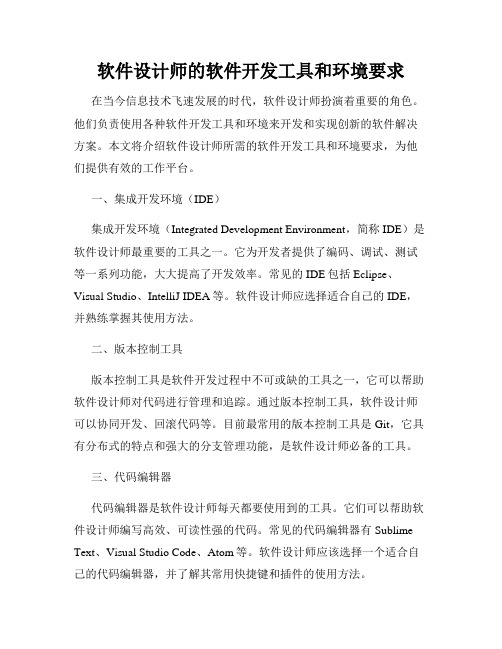 软件设计师的软件开发工具和环境要求

在当今信息技术飞速发展的时代，软件设计师扮演着重要的角色。他们负责使用各种软件开发工具和环境来开发和实现创新的软件解决方案。本文将介绍软件设计师所需的软件开发工具和环境要求，为他们提供有效的工作平台。

一、集成开发环境（IDE）

集成开发环境（Integrated Development Environment，简称 IDE）是软件设计师最重要的工具之一。它为开发者提供了编码、调试、测试等一系列功能，大大提高了开发效率。常见的 IDE 包括 Eclipse、Visual Studio、IntelliJ IDEA 等。软件设计师应选择适合自己的 IDE，并熟练掌握其使用方法。

二、版本控制工具

版本控制工具是软件开发过程中不可或缺的工具之一，它可以帮助软件设计师对代码进行管理和追踪。通过版本控制工具，软件设计师可以协同开发、回滚代码等。目前最常用的版本控制工具是 Git，它具有分布式的特点和强大的分支管理功能，是软件设计师必备的工具。

三、代码编辑器

代码编辑器是软件设计师每天都要使用到的工具。它们可以帮助软件设计师编写高效、可读性强的代码。常见的代码编辑器有 Sublime Text、Visual Studio Code、Atom 等。软件设计师应该选择一个适合自己的代码编辑器，并了解其常用快捷键和插件的使用方法。